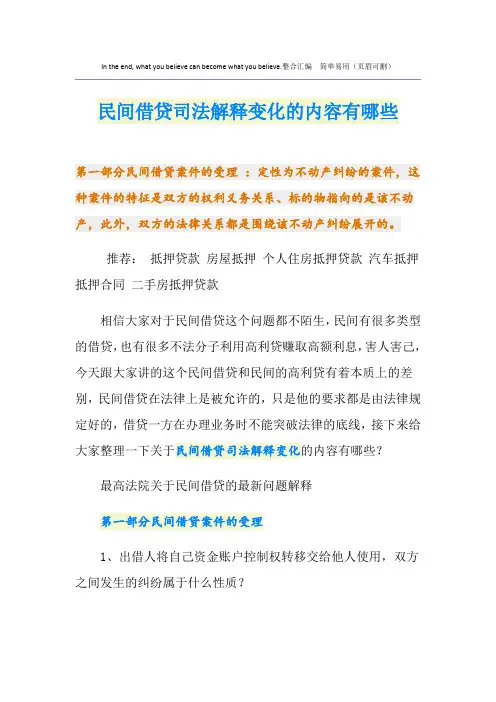 In the end, what you believe can become what you believe.整合汇编　简单易用（页眉可删）

民间借贷司法解释变化的内容有哪些

第一部分民间借贷案件的受理 ：定性为不动产纠纷的案件，这种案件的特征是双方的权利义务关系、标的物指向的是该不动产，此外，双方的法律关系都是围绕该不动产纠纷展开的。

推荐： 抵押贷款 房屋抵押 个人住房抵押贷款 汽车抵押 抵押合同 二手房抵押贷款

相信大家对于民间借贷这个问题都不陌生，民间有很多类型的借贷，也有很多不法分子利用高利贷赚取高额利息，害人害己，今天跟大家讲的这个民间借贷和民间的高利贷有着本质上的差别，民间借贷在法律上是被允许的，只是他的要求都是由法律规定好的，借贷一方在办理业务时不能突破法律的底线，接下来给大家整理一下关于民间借贷司法解释变化的内容有哪些？

最高法院关于民间借贷的最新问题解释

第一部分民间借贷案件的受理

1、出借人将自己资金账户控制权转移交给他人使用，双方之间发生的纠纷属于什么性质？